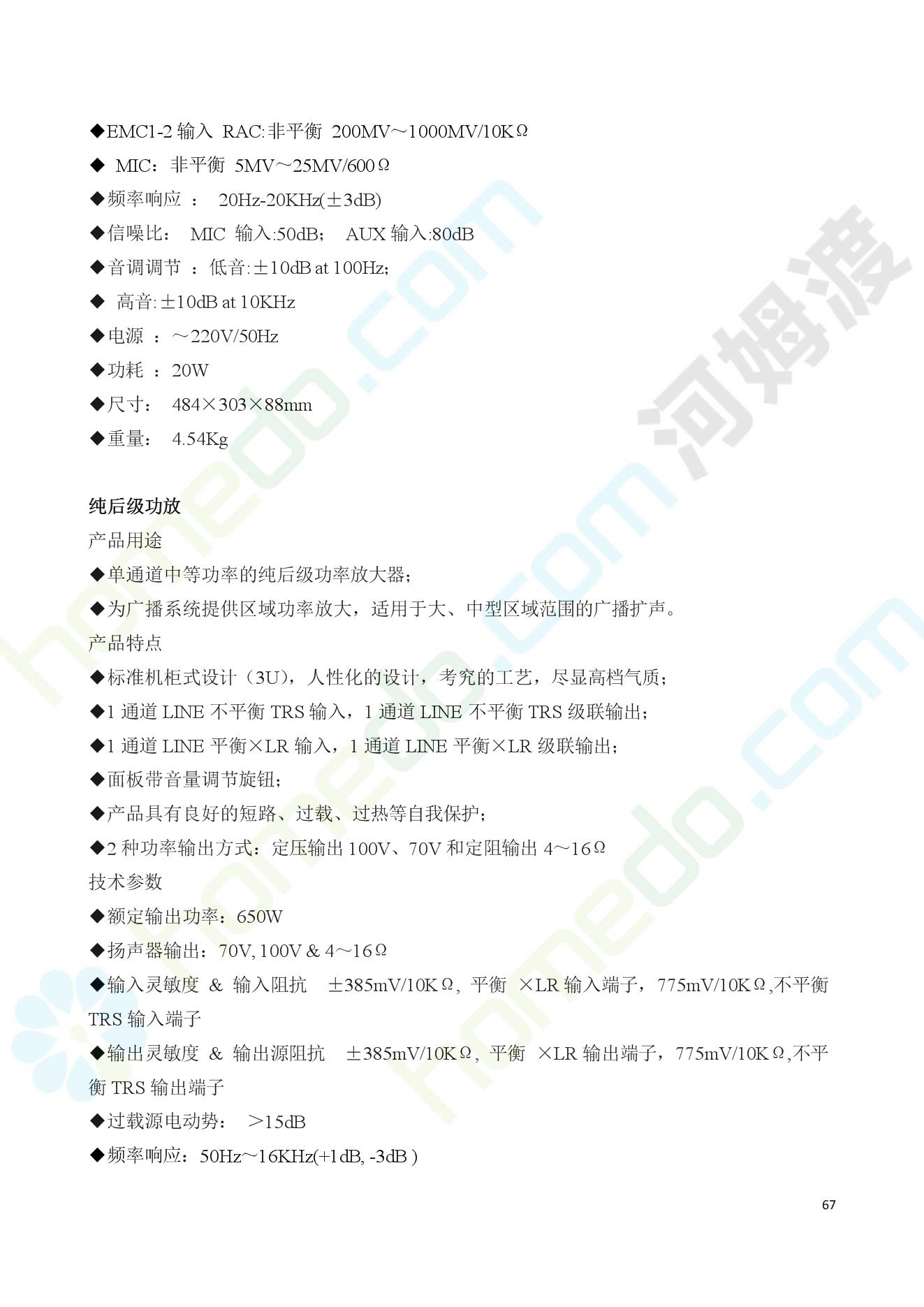 ◆EMC1-2 输入 RAC:非平衡 200MV～1000MV/10KΩ

◆ MIC：非平衡 5MV～25MV/600Ω

◆频率响应 ： 20Hz-20KHz(±3dB)

◆信噪比： MIC 输入:50dB； AUX 输入:80dB

◆音调调节 ：低音:±10dB at 100Hz;

◆ 高音:±10dB at 10KHz

◆电源 ：～220V/50Hz

◆功耗 ：20W

◆尺寸： 484×303×88mm

◆重量： 4.54Kg

纯后级功放

产品用途

◆单通道中等功率的纯后级功率放大器;

◆为广播系统提供区域功率放大，适用于大、中型区域范围的广播扩声。

产品特点

◆标准机柜式设计（3U），人性化的设计，考究的工艺，尽显高档气质;

◆1 通道 LINE 不平衡 TRS 输入，1 通道 LINE 不平衡 TRS 级联输出;

◆1 通道 LINE 平衡×LR 输入，1 通道 LINE 平衡×LR 级联输出;

◆面板带音量调节旋钮;

◆产品具有良好的短路、过载、过热等自我保护;

◆2 种功率输出方式：定压输出 100V、70V 和定阻输出 4～16Ω

技术参数

◆额定输出功率：650W

◆扬声器输出：70V, 100V & 4～16Ω

◆输入灵敏度 & 输入阻抗 ±385mV/10KΩ, 平衡 ×LR 输入端子，775mV/10KΩ,不平衡 TRS 输入端子

◆输出灵敏度 & 输出源阻抗 ±385mV/10KΩ, 平衡 ×LR 输出端子，775mV/10KΩ,不平衡 TRS 输出端子

◆过载源电动势： ＞15dB

◆频率响应：50Hz～16KHz(+1dB, -3dB )

67

河姆渡

homedo.com